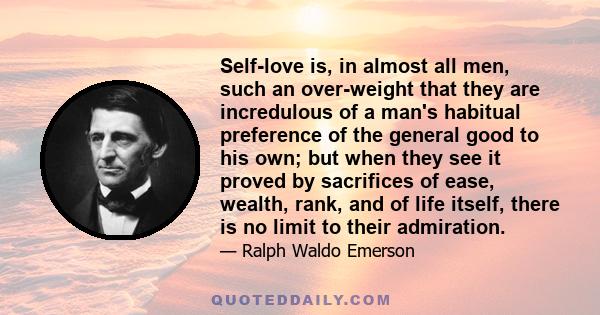 Self-love is, in almost all men, such an over-weight that they are incredulous of a man's habitual preference of the general good to his own; but when they see it proved by sacrifices of ease, wealth, rank, and of life itself, there is no limit to their admiration.

— Ralph Waldo Emerson

QUOTEDDAILY.COM